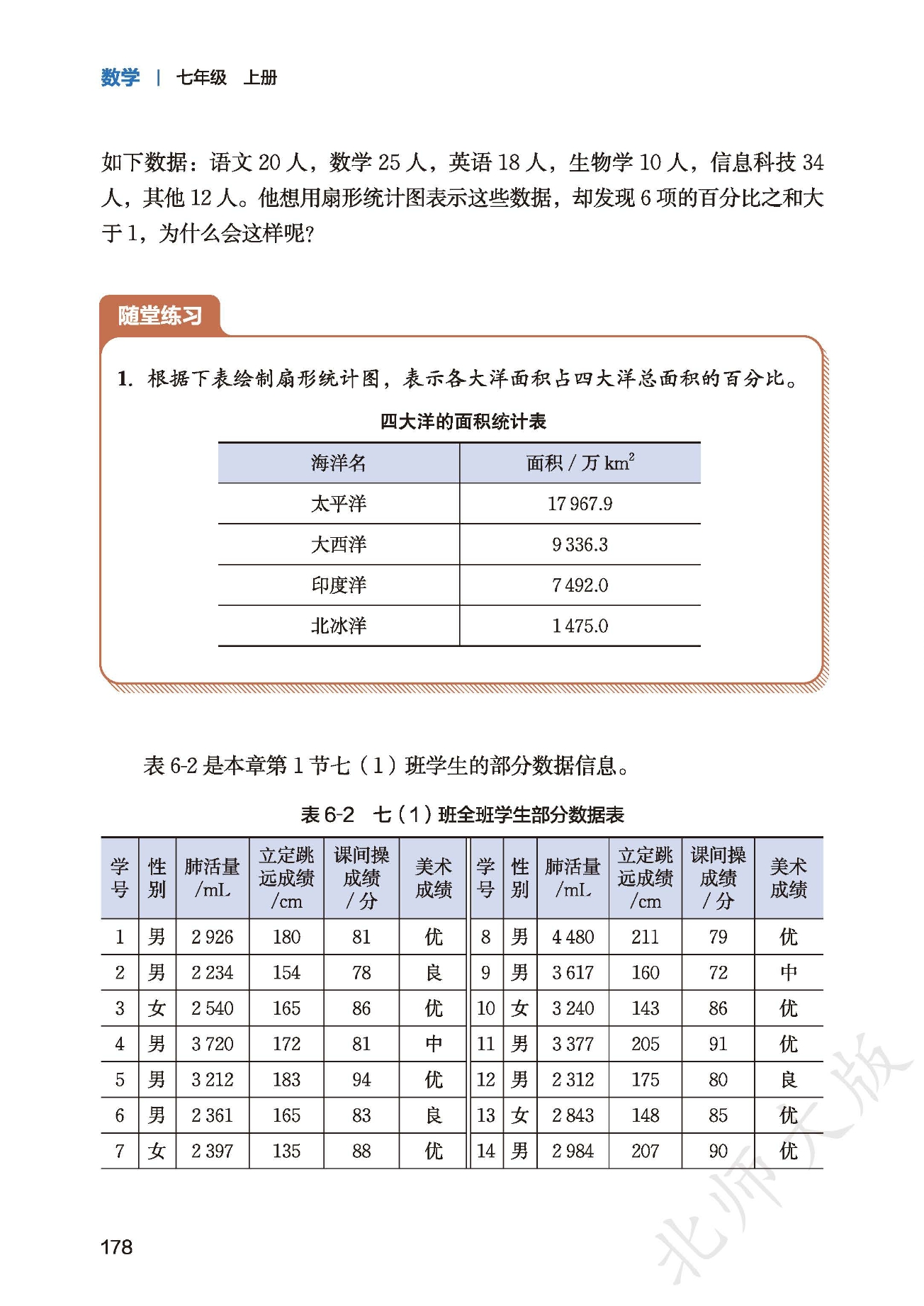 数学 | 七年级 上册

如下数据：语文 20 人，数学 25 人，英语 18 人，生物学 10 人，信息科技 34 人，其他 12 人。他想用扇形统计图表示这些数据，却发现 6 项的百分比之和大于 1，为什么会这样呢？

随堂练习

1. 根据下表绘制扇形统计图，表示各大洋面积占四大洋总面积的百分比。

四大洋的面积统计表

| 海洋名 | 面积 / 万 $km^2$ |
|---|---|
| 太平洋 | 17 967.9 |
| 大西洋 | 9 336.3 |
| 印度洋 | 7 492.0 |
| 北冰洋 | 1 475.0 |

表 6-2 是本章第 1 节七（1）班学生的部分数据信息。

表 6-2 七（1）班全班学生部分数据表

| 学号 | 性别 | 肺活量 /mL | 立定跳远成绩 /cm | 课间操成绩 / 分 | 美术成绩 | 学号 | 性别 | 肺活量 /mL | 立定跳远成绩 /cm | 课间操成绩 / 分 | 美术成绩 |
|---|---|---|---|---|---|---|---|---|---|---|---|
| 1 | 男 | 2 926 | 180 | 81 | 优 | 8 | 男 | 4 480 | 211 | 79 | 优 |
| 2 | 男 | 2 234 | 154 | 78 | 良 | 9 | 男 | 3 617 | 160 | 72 | 中 |
| 3 | 女 | 2 540 | 165 | 86 | 优 | 10 | 女 | 3 240 | 143 | 86 | 优 |
| 4 | 男 | 3 720 | 172 | 81 | 中 | 11 | 男 | 3 377 | 205 | 91 | 优 |
| 5 | 男 | 3 212 | 183 | 94 | 优 | 12 | 男 | 2 312 | 175 | 80 | 良 |
| 6 | 男 | 2 361 | 165 | 83 | 良 | 13 | 女 | 2 843 | 148 | 85 | 优 |
| 7 | 女 | 2 397 | 135 | 88 | 优 | 14 | 男 | 2 984 | 207 | 90 | 优 |

178

北师大版